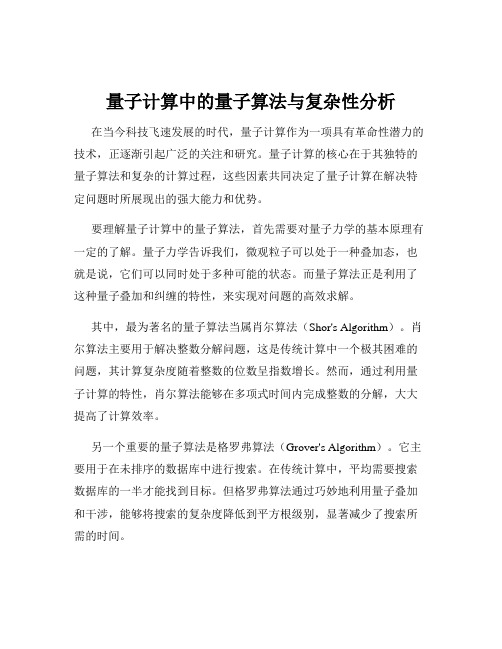 量子计算中的量子算法与复杂性分析

在当今科技飞速发展的时代，量子计算作为一项具有革命性潜力的技术，正逐渐引起广泛的关注和研究。量子计算的核心在于其独特的量子算法和复杂的计算过程，这些因素共同决定了量子计算在解决特定问题时所展现出的强大能力和优势。

要理解量子计算中的量子算法，首先需要对量子力学的基本原理有一定的了解。量子力学告诉我们，微观粒子可以处于一种叠加态，也就是说，它们可以同时处于多种可能的状态。而量子算法正是利用了这种量子叠加和纠缠的特性，来实现对问题的高效求解。

其中，最为著名的量子算法当属肖尔算法（Shor's Algorithm）。肖尔算法主要用于解决整数分解问题，这是传统计算中一个极其困难的问题，其计算复杂度随着整数的位数呈指数增长。然而，通过利用量子计算的特性，肖尔算法能够在多项式时间内完成整数的分解，大大提高了计算效率。

另一个重要的量子算法是格罗弗算法（Grover's Algorithm）。它主要用于在未排序的数据库中进行搜索。在传统计算中，平均需要搜索数据库的一半才能找到目标。但格罗弗算法通过巧妙地利用量子叠加和干涉，能够将搜索的复杂度降低到平方根级别，显著减少了搜索所需的时间。